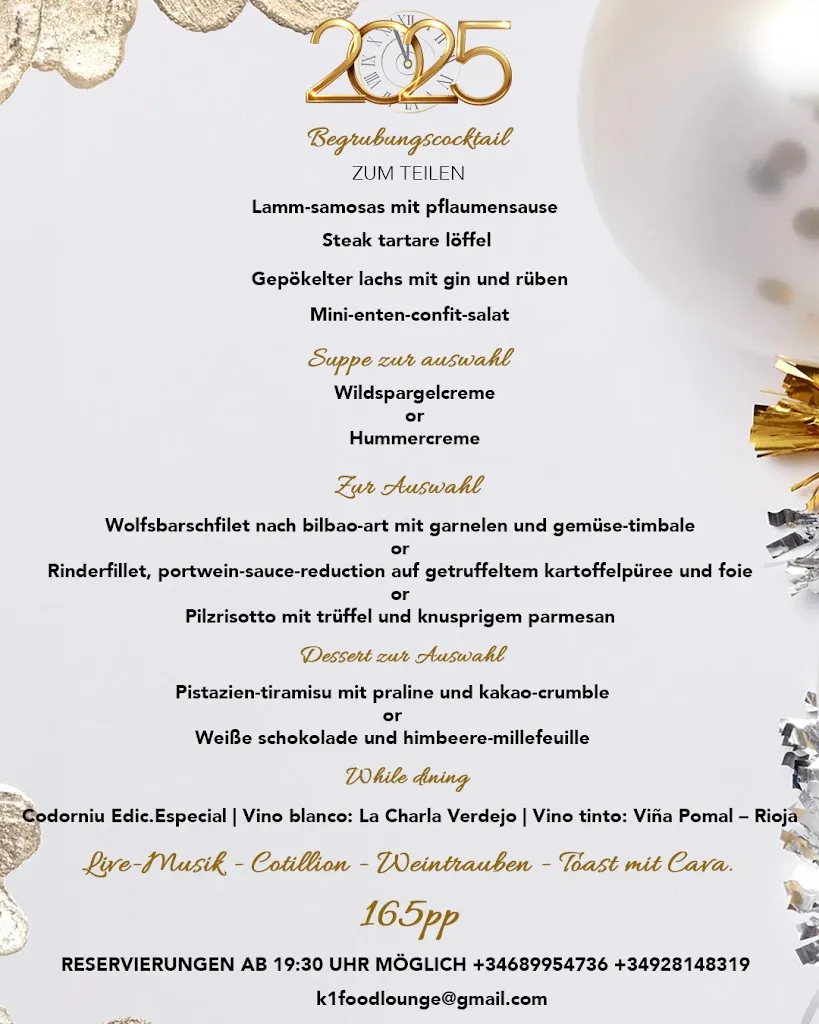 2025

Begrubungscocktail

ZUM TEILEN

Lamm-samosas mit pflaumensause

Steak tartare löffel

Gepökelter lachs mit gin und rüben

Mini-enten-confit-salat

Suppe zur auswahl

Wildspargelcreme
or
Hummercreme

Zur Auswahl

Wolfsbarschfilet nach bilbao-art mit garnelen und gemüse-timbale
or
Rinderfillet, portwein-sauce-reduction auf getruffeltem kartoffelpüree und foie
or
Pilzrisotto mit trüffel und knusprigem parmesan

Dessert zur Auswahl

Pistazien-tiramisu mit praline und kakao-crumble
or
Weiße schokolade und himbeere-millefeuille

While dining

Codorniu Edic.Especial | Vino blanco: La Charla Verdejo | Vino tinto: Viña Pomal – Rioja

Live-Musik - Cotillion - Weintrauben - Toast mit Cava.

165pp

RESERVIERUNGEN AB 19:30 UHR MÖGLICH +34689954736 +34928148319

k1foodlounge@gmail.com